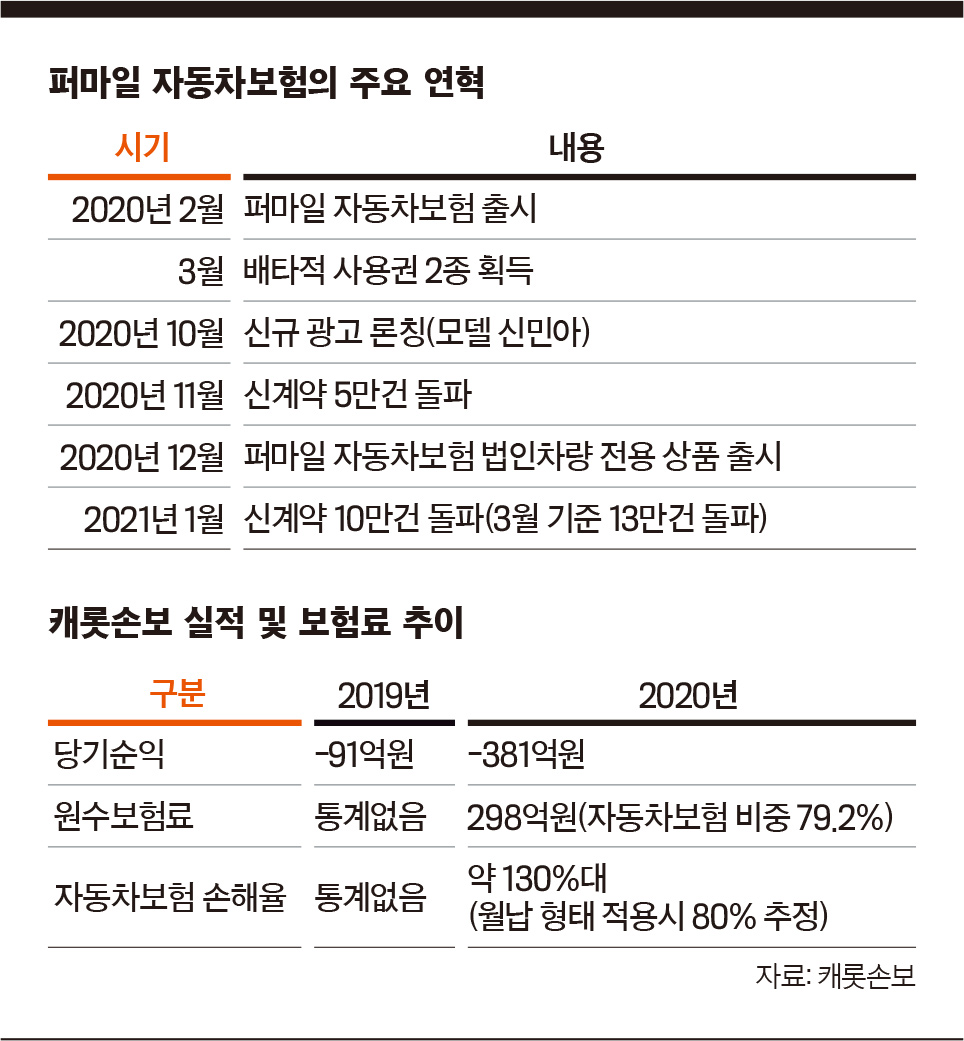 퍼마일 자동차보험의 주요 연혁

| 시기 | 내용 |
|---|---|
| 2020년 2월 | 퍼마일 자동차보험 출시 |
| 3월 | 배타적 사용권 2종 획득 |
| 2020년 10월 | 신규 광고 론칭(모델 신민아) |
| 2020년 11월 | 신계약 5만건 돌파 |
| 2020년 12월 | 퍼마일 자동차보험 법인차량 전용 상품 출시 |
| 2021년 1월 | 신계약 10만건 돌파(3월 기준 13만건 돌파) |

캐롯손보 실적 및 보험료 추이

| 구분 | 2019년 | 2020년 |
|---|---|---|
| 당기순익 | -91억원 | -381억원 |
| 원수보험료 | 통계없음 | 298억원(자동차보험 비중 79.2%) |
| 자동차보험 손해율 | 통계없음 | 약 130%대 (월납 형태 적용시 80% 추정) |

자료: 캐롯손보